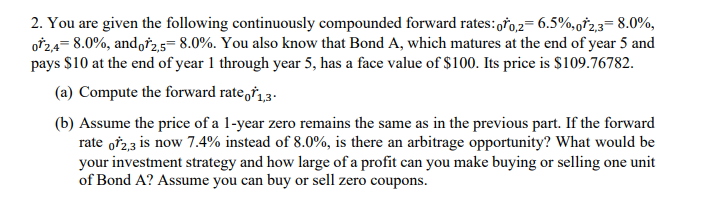 2. You are given the following continuously compounded forward rates: ${}_0\dot{r}_{0,2}$= 6.5%, ${}_0\dot{r}_{2,3}$= 8.0%, ${}_0\dot{r}_{2,4}$= 8.0%, and ${}_0\dot{r}_{2,5}$= 8.0%. You also know that Bond A, which matures at the end of year 5 and pays \$10 at the end of year 1 through year 5, has a face value of \$100. Its price is \$109.76782.

(a) Compute the forward rate ${}_0\dot{r}_{1,3}$.

(b) Assume the price of a 1-year zero remains the same as in the previous part. If the forward rate ${}_0\dot{r}_{2,3}$ is now 7.4% instead of 8.0%, is there an arbitrage opportunity? What would be your investment strategy and how large of a profit can you make buying or selling one unit of Bond A? Assume you can buy or sell zero coupons.